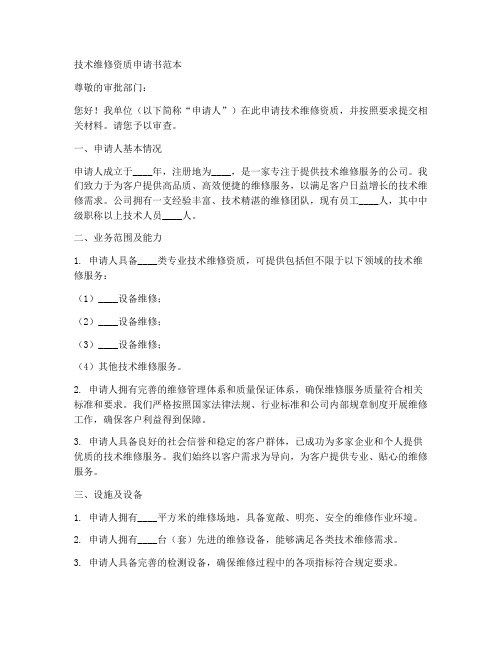 技术维修资质申请书范本

尊敬的审批部门：

您好！我单位（以下简称“申请人”）在此申请技术维修资质，并按照要求提交相关材料。请您予以审查。

一、申请人基本情况

申请人成立于____年，注册地为____，是一家专注于提供技术维修服务的公司。我们致力于为客户提供高品质、高效便捷的维修服务，以满足客户日益增长的技术维修需求。公司拥有一支经验丰富、技术精湛的维修团队，现有员工____人，其中中级职称以上技术人员____人。

二、业务范围及能力

1. 申请人具备____类专业技术维修资质，可提供包括但不限于以下领域的技术维修服务：

（1）____设备维修；

（2）____设备维修；

（3）____设备维修；

（4）其他技术维修服务。

2. 申请人拥有完善的维修管理体系和质量保证体系，确保维修服务质量符合相关标准和要求。我们严格按照国家法律法规、行业标准和公司内部规章制度开展维修工作，确保客户利益得到保障。

3. 申请人具备良好的社会信誉和稳定的客户群体，已成功为多家企业和个人提供优质的技术维修服务。我们始终以客户需求为导向，为客户提供专业、贴心的维修服务。

三、设施及设备

1. 申请人拥有____平方米的维修场地，具备宽敞、明亮、安全的维修作业环境。

2. 申请人拥有____台（套）先进的维修设备，能够满足各类技术维修需求。

3. 申请人具备完善的检测设备，确保维修过程中的各项指标符合规定要求。